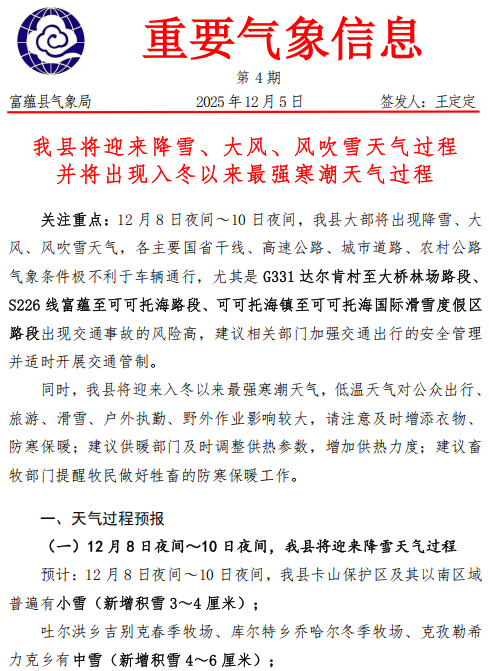 重要气象信息

第 4 期

富蕴县气象局　　2025 年 12 月 5 日　　签发人：王定定

我县将迎来降雪、大风、风吹雪天气过程
并将出现入冬以来最强寒潮天气过程

关注重点：12 月 8 日夜间～10 日夜间，我县大部将出现降雪、大风、风吹雪天气，各主要国省干线、高速公路、城市道路、农村公路气象条件极不利于车辆通行，尤其是 G331 达尔肯村至大桥林场路段、S226 线富蕴至可可托海路段、可可托海镇至可可托海国际滑雪度假区路段出现交通事故的风险高，建议相关部门加强交通出行的安全管理并适时开展交通管制。

同时，我县将迎来入冬以来最强寒潮天气，低温天气对公众出行、旅游、滑雪、户外执勤、野外作业影响较大，请注意及时增添衣物、防寒保暖；建议供暖部门及时调整供热参数，增加供热力度；建议畜牧部门提醒牧民做好牲畜的防寒保暖工作。

一、天气过程预报

（一）12 月 8 日夜间～10 日夜间，我县将迎来降雪天气过程

预计：12 月 8 日夜间～10 日夜间，我县卡山保护区及其以南区域普遍有小雪（新增积雪 3～4 厘米）；

吐尔洪乡吉别克春季牧场、库尔特乡乔哈尔冬季牧场、克孜勒希力克乡有中雪（新增积雪 4～6 厘米）；